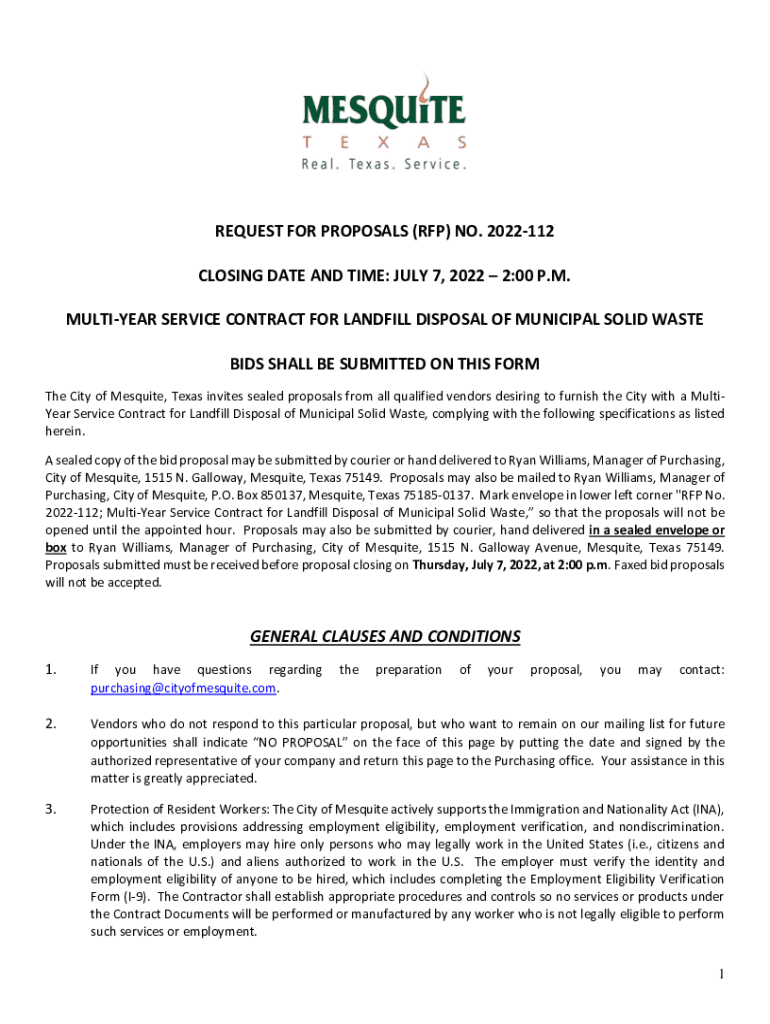 MESQUITE
T E X A S
Real. Texas. Service.

REQUEST FOR PROPOSALS (RFP) NO. 2022-112

CLOSING DATE AND TIME: JULY 7, 2022 – 2:00 P.M.

MULTI-YEAR SERVICE CONTRACT FOR LANDFILL DISPOSAL OF MUNICIPAL SOLID WASTE

BIDS SHALL BE SUBMITTED ON THIS FORM

The City of Mesquite, Texas invites sealed proposals from all qualified vendors desiring to furnish the City with a Multi-Year Service Contract for Landfill Disposal of Municipal Solid Waste, complying with the following specifications as listed herein.

A sealed copy of the bid proposal may be submitted by courier or hand delivered to Ryan Williams, Manager of Purchasing, City of Mesquite, 1515 N. Galloway, Mesquite, Texas 75149. Proposals may also be mailed to Ryan Williams, Manager of Purchasing, City of Mesquite, P.O. Box 850137, Mesquite, Texas 75185-0137. Mark envelope in lower left corner "RFP No. 2022-112; Multi-Year Service Contract for Landfill Disposal of Municipal Solid Waste," so that the proposals will not be opened until the appointed hour. Proposals may also be submitted by courier, hand delivered in a sealed envelope or box to Ryan Williams, Manager of Purchasing, City of Mesquite, 1515 N. Galloway Avenue, Mesquite, Texas 75149. Proposals submitted must be received before proposal closing on Thursday, July 7, 2022, at 2:00 p.m. Faxed bid proposals will not be accepted.

GENERAL CLAUSES AND CONDITIONS

1. If you have questions regarding the preparation of your proposal, you may contact: purchasing@cityofmesquite.com.

2. Vendors who do not respond to this particular proposal, but who want to remain on our mailing list for future opportunities shall indicate "NO PROPOSAL" on the face of this page by putting the date and signed by the authorized representative of your company and return this page to the Purchasing office. Your assistance in this matter is greatly appreciated.

3. Protection of Resident Workers: The City of Mesquite actively supports the Immigration and Nationality Act (INA), which includes provisions addressing employment eligibility, employment verification, and nondiscrimination. Under the INA, employers may hire only persons who may legally work in the United States (i.e., citizens and nationals of the U.S.) and aliens authorized to work in the U.S. The employer must verify the identity and employment eligibility of anyone to be hired, which includes completing the Employment Eligibility Verification Form (I-9). The Contractor shall establish appropriate procedures and controls so no services or products under the Contract Documents will be performed or manufactured by any worker who is not legally eligible to perform such services or employment.

1